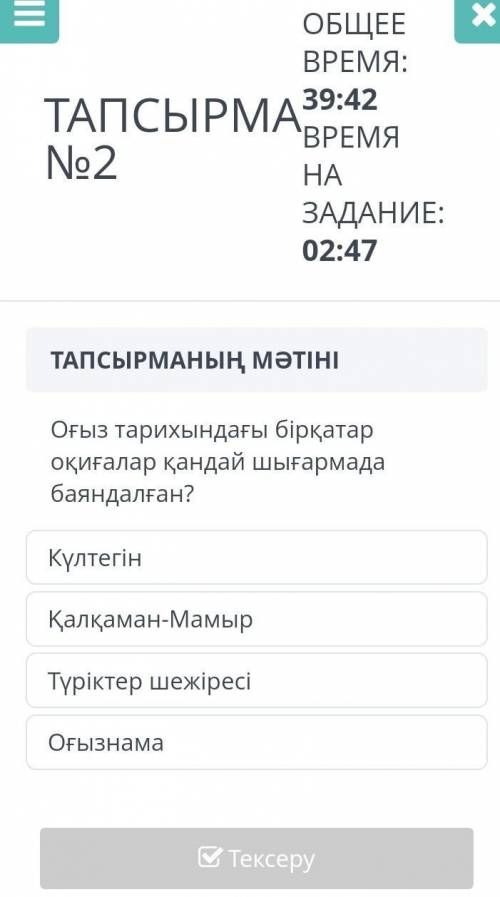 ТАПСЫРМА №2

ОБЩЕЕ ВРЕМЯ: 39:42
ВРЕМЯ НА ЗАДАНИЕ: 02:47

ТАПСЫРМАНЫҢ МӘТІНІ

Оғыз тарихындағы бірқатар оқиғалар қандай шығармада баяндалған?

Күлтегін

Қалқаман-Мамыр

Түріктер шежіресі

Оғызнама

Тексеру